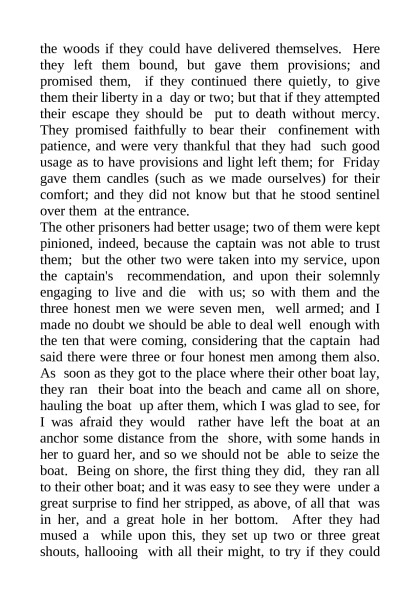 the woods if they could have delivered themselves. Here they left them bound, but gave them provisions; and promised them, if they continued there quietly, to give them their liberty in a day or two; but that if they attempted their escape they should be put to death without mercy. They promised faithfully to bear their confinement with patience, and were very thankful that they had such good usage as to have provisions and light left them; for Friday gave them candles (such as we made ourselves) for their comfort; and they did not know but that he stood sentinel over them at the entrance.
The other prisoners had better usage; two of them were kept pinioned, indeed, because the captain was not able to trust them; but the other two were taken into my service, upon the captain's recommendation, and upon their solemnly engaging to live and die with us; so with them and the three honest men we were seven men, well armed; and I made no doubt we should be able to deal well enough with the ten that were coming, considering that the captain had said there were three or four honest men among them also. As soon as they got to the place where their other boat lay, they ran their boat into the beach and came all on shore, hauling the boat up after them, which I was glad to see, for I was afraid they would rather have left the boat at an anchor some distance from the shore, with some hands in her to guard her, and so we should not be able to seize the boat. Being on shore, the first thing they did, they ran all to their other boat; and it was easy to see they were under a great surprise to find her stripped, as above, of all that was in her, and a great hole in her bottom. After they had mused a while upon this, they set up two or three great shouts, hallooing with all their might, to try if they could